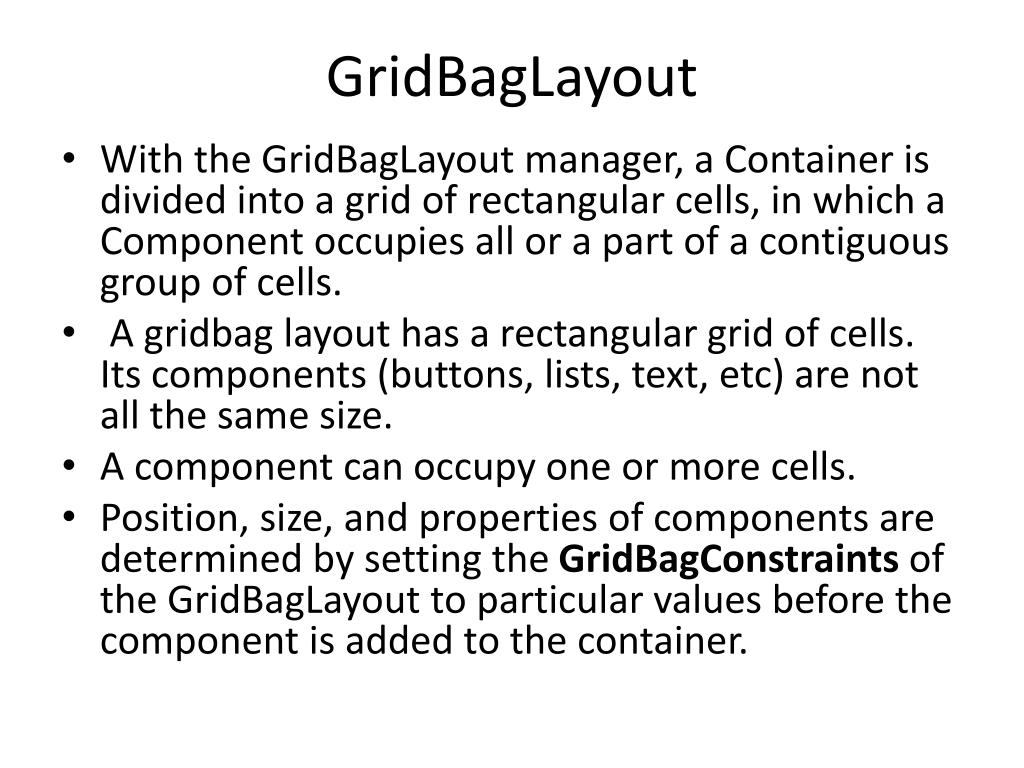 GridBagLayout

• With the GridBagLayout manager, a Container is divided into a grid of rectangular cells, in which a Component occupies all or a part of a contiguous group of cells.
• A gridbag layout has a rectangular grid of cells. Its components (buttons, lists, text, etc) are not all the same size.
• A component can occupy one or more cells.
• Position, size, and properties of components are determined by setting the **GridBagConstraints** of the GridBagLayout to particular values before the component is added to the container.